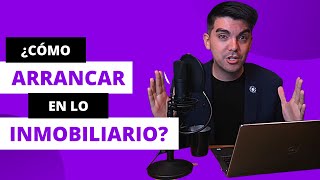 ¿CÓMO
ARRANCAR
EN LO
INMOBILIARIO?